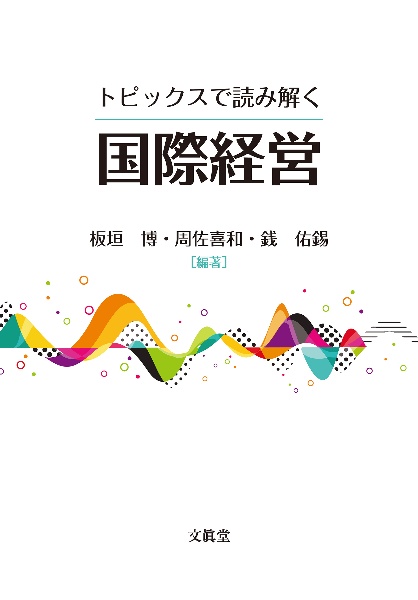 トピックスで読み解く

国際経営

板垣　博・周佐喜和・銭　佑錫
［編著］

文眞堂